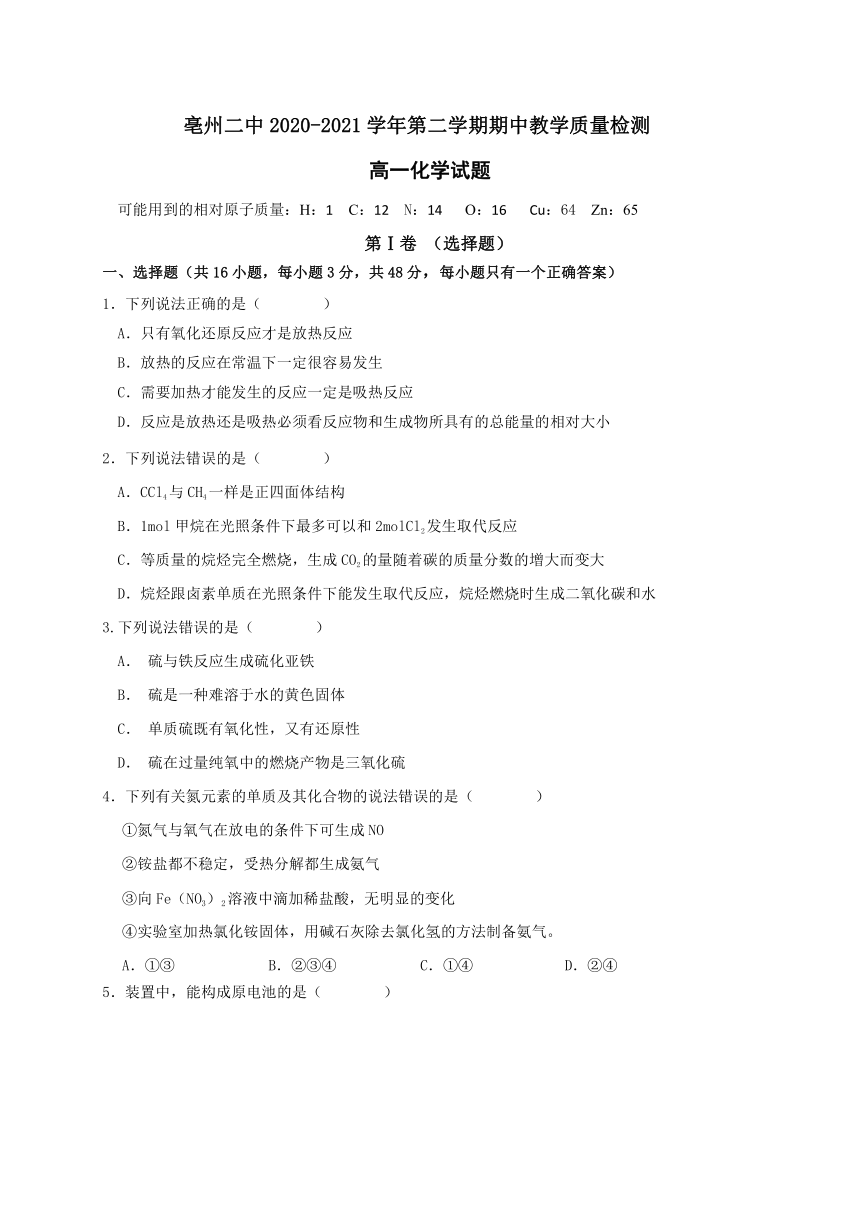 亳州二中 2020-2021 学年第二学期期中教学质量检测

高一化学试题

可能用到的相对原子质量：H：1 C：12 N：14 O：16 Cu：64 Zn：65

第Ⅰ卷 （选择题）

一、选择题（共 16 小题，每小题 3 分，共 48 分，每小题只有一个正确答案）

1．下列说法正确的是（ ）

A．只有氧化还原反应才是放热反应

B．放热的反应在常温下一定很容易发生

C．需要加热才能发生的反应一定是吸热反应

D．反应是放热还是吸热必须看反应物和生成物所具有的总能量的相对大小

2．下列说法错误的是（ ）

A．$CCl_4$与$CH_4$一样是正四面体结构

B．1mol 甲烷在光照条件下最多可以和 2mol$Cl_2$发生取代反应

C．等质量的烷烃完全燃烧，生成$CO_2$的量随着碳的质量分数的增大而变大

D．烷烃跟卤素单质在光照条件下能发生取代反应，烷烃燃烧时生成二氧化碳和水

3.下列说法错误的是（ ）

A． 硫与铁反应生成硫化亚铁

B． 硫是一种难溶于水的黄色固体

C． 单质硫既有氧化性，又有还原性

D． 硫在过量纯氧中的燃烧产物是三氧化硫

4．下列有关氮元素的单质及其化合物的说法错误的是（ ）

①氮气与氧气在放电的条件下可生成 NO

②铵盐都不稳定，受热分解都生成氨气

③向 $Fe(NO_3)_2$溶液中滴加稀盐酸，无明显的变化

④实验室加热氯化铵固体，用碱石灰除去氯化氢的方法制备氨气。

A．①③ B．②③④ C．①④ D．②④

5．装置中，能构成原电池的是（ ）